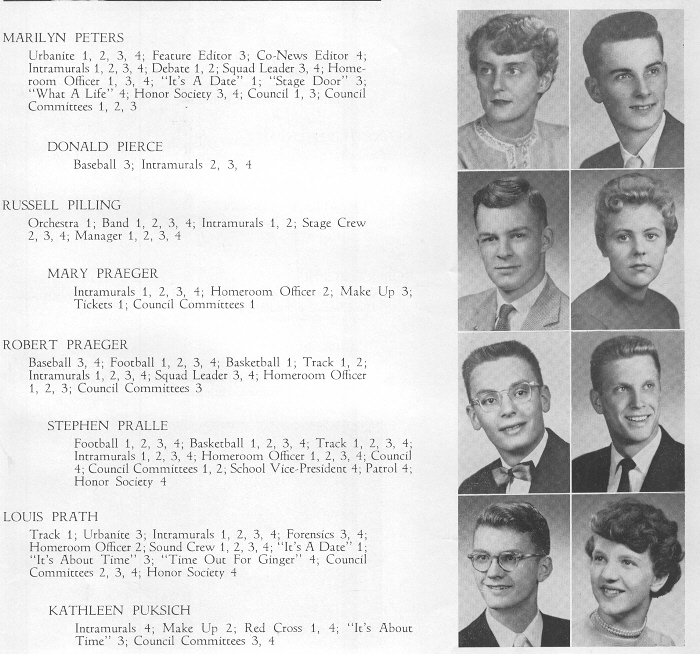 MARILYN PETERS
Urbanite 1, 2, 3, 4; Feature Editor 3; Co-News Editor 4; Intramurals 1, 2, 3, 4; Debate 1, 2; Squad Leader 3, 4; Homeroom Officer 1, 3, 4; "It's A Date" 1; "Stage Door" 3; "What A Life" 4; Honor Society 3, 4; Council 1, 3; Council Committees 1, 2, 3

DONALD PIERCE
Baseball 3; Intramurals 2, 3, 4

RUSSELL PILLING
Orchestra 1; Band 1, 2, 3, 4; Intramurals 1, 2; Stage Crew 2, 3, 4; Manager 1, 2, 3, 4

MARY PRAEGER
Intramurals 1, 2, 3, 4; Homeroom Officer 2; Make Up 3; Tickets 1; Council Committees 1

ROBERT PRAEGER
Baseball 3, 4; Football 1, 2, 3, 4; Basketball 1; Track 1, 2; Intramurals 1, 2, 3, 4; Squad Leader 3, 4; Homeroom Officer 1, 2, 3; Council Committees 3

STEPHEN PRALLE
Football 1, 2, 3, 4; Basketball 1, 2, 3, 4; Track 1, 2, 3, 4; Intramurals 1, 2, 3, 4; Homeroom Officer 1, 2, 3, 4; Council 4; Council Committees 1, 2; School Vice-President 4; Patrol 4; Honor Society 4

LOUIS PRATH
Track 1; Urbanite 3; Intramurals 1, 2, 3, 4; Forensics 3, 4; Homeroom Officer 2; Sound Crew 1, 2, 3, 4; "It's A Date" 1; "It's About Time" 3; "Time Out For Ginger" 4; Council Committees 2, 3, 4; Honor Society 4

KATHLEEN PUKSICH
Intramurals 4; Make Up 2; Red Cross 1, 4; "It's About Time" 3; Council Committees 3, 4